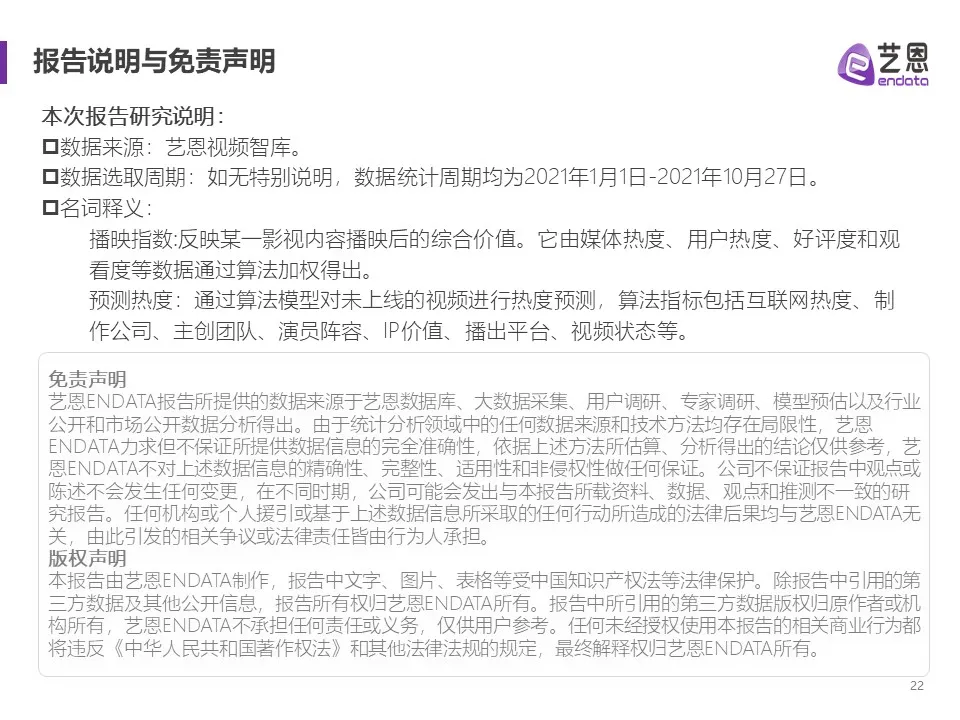 报告说明与免责声明

艺恩
endata

本次报告研究说明：
☐数据来源：艺恩视频智库。
☐数据选取周期：如无特别说明，数据统计周期均为2021年1月1日-2021年10月27日。
☐名词释义：

播映指数:反映某一影视内容播映后的综合价值。它由媒体热度、用户热度、好评度和观看度等数据通过算法加权得出。

预测热度：通过算法模型对未上线的视频进行热度预测，算法指标包括互联网热度、制作公司、主创团队、演员阵容、IP价值、播出平台、视频状态等。

免责声明
艺恩ENDATA报告所提供的数据来源于艺恩数据库、大数据采集、用户调研、专家调研、模型预估以及行业公开和市场公开数据分析得出。由于统计分析领域中的任何数据来源和技术方法均存在局限性，艺恩ENDATA力求但不保证所提供数据信息的完全准确性，依据上述方法所估算、分析得出的结论仅供参考，艺恩ENDATA不对上述数据信息的精确性、完整性、适用性和非侵权性做任何保证。公司不保证报告中观点或陈述不会发生任何变更，在不同时期，公司可能会发出与本报告所载资料、数据、观点和推测不一致的研究报告。任何机构或个人援引或基于上述数据信息所采取的任何行动所造成的法律后果均与艺恩ENDATA无关，由此引发的相关争议或法律责任皆由行为人承担。
版权声明
本报告由艺恩ENDATA制作，报告中文字、图片、表格等受中国知识产权法等法律保护。除报告中引用的第三方数据及其他公开信息，报告所有权归艺恩ENDATA所有。报告中所引用的第三方数据版权归原作者或机构所有，艺恩ENDATA不承担任何责任或义务，仅供用户参考。任何未经授权使用本报告的相关商业行为都将违反《中华人民共和国著作权法》和其他法律法规的规定，最终解释权归艺恩ENDATA所有。

22